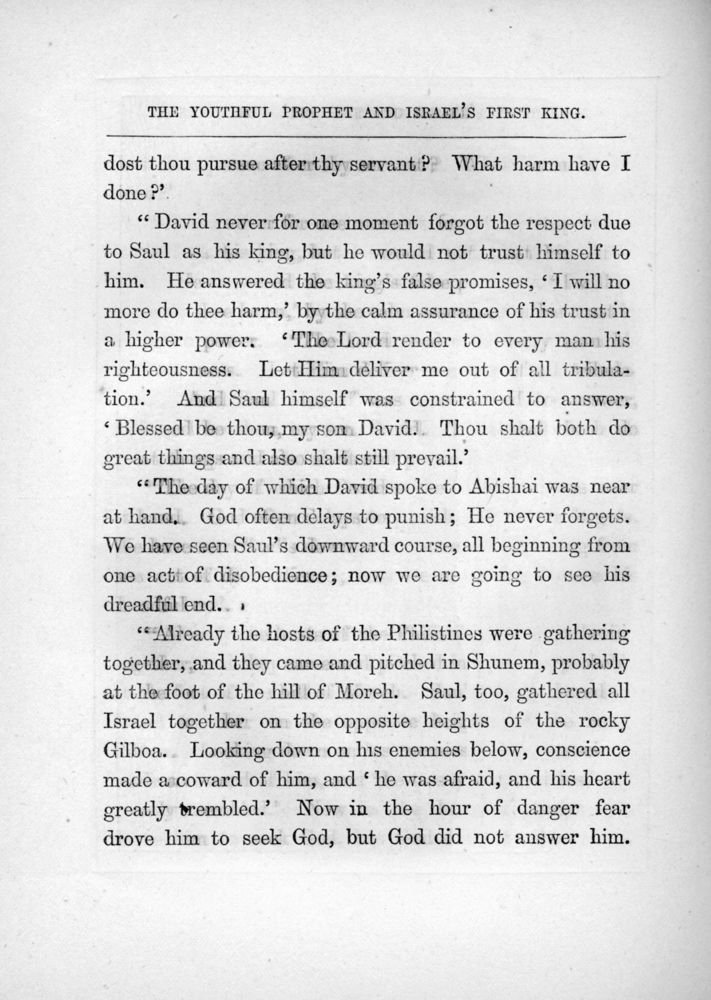 THE YOUTHFUL PROPHET AND ISRAEL'S FIRST KING.

dost thou pursue after thy servant? What harm have I done?'

"David never for one moment forgot the respect due to Saul as his king, but he would not trust himself to him. He answered the king's false promises, 'I will no more do thee harm,' by the calm assurance of his trust in a higher power. 'The Lord render to every man his righteousness. Let Him deliver me out of all tribulation.' And Saul himself was constrained to answer, 'Blessed be thou, my son David. Thou shalt both do great things and also shalt still prevail.'

"The day of which David spoke to Abishai was near at hand. God often delays to punish; He never forgets. We have seen Saul's downward course, all beginning from one act of disobedience; now we are going to see his dreadful end.

"Already the hosts of the Philistines were gathering together, and they came and pitched in Shunem, probably at the foot of the hill of Moreh. Saul, too, gathered all Israel together on the opposite heights of the rocky Gilboa. Looking down on his enemies below, conscience made a coward of him, and 'he was afraid, and his heart greatly trembled.' Now in the hour of danger fear drove him to seek God, but God did not answer him.